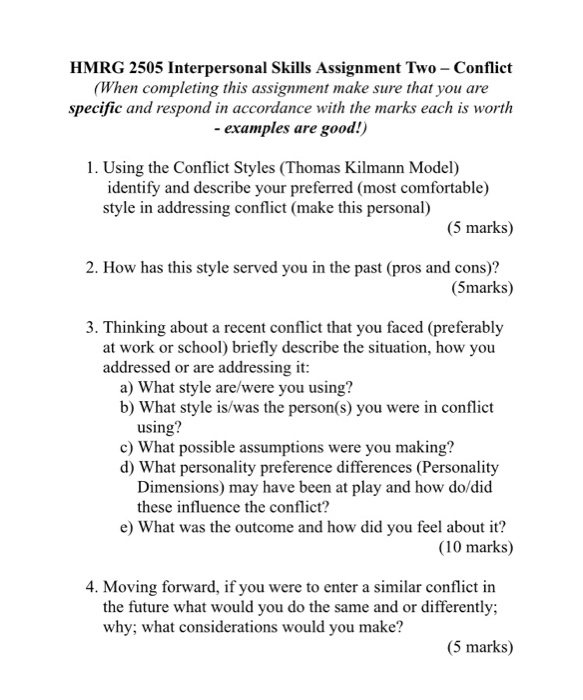 HMRG 2505 Interpersonal Skills Assignment Two – Conflict
(When completing this assignment make sure that you are specific and respond in accordance with the marks each is worth - examples are good!)

1. Using the Conflict Styles (Thomas Kilmann Model) identify and describe your preferred (most comfortable) style in addressing conflict (make this personal)
(5 marks)

2. How has this style served you in the past (pros and cons)?
(5marks)

3. Thinking about a recent conflict that you faced (preferably at work or school) briefly describe the situation, how you addressed or are addressing it:
a) What style are/were you using?
b) What style is/was the person(s) you were in conflict using?
c) What possible assumptions were you making?
d) What personality preference differences (Personality Dimensions) may have been at play and how do/did these influence the conflict?
e) What was the outcome and how did you feel about it?
(10 marks)

4. Moving forward, if you were to enter a similar conflict in the future what would you do the same and or differently; why; what considerations would you make?
(5 marks)